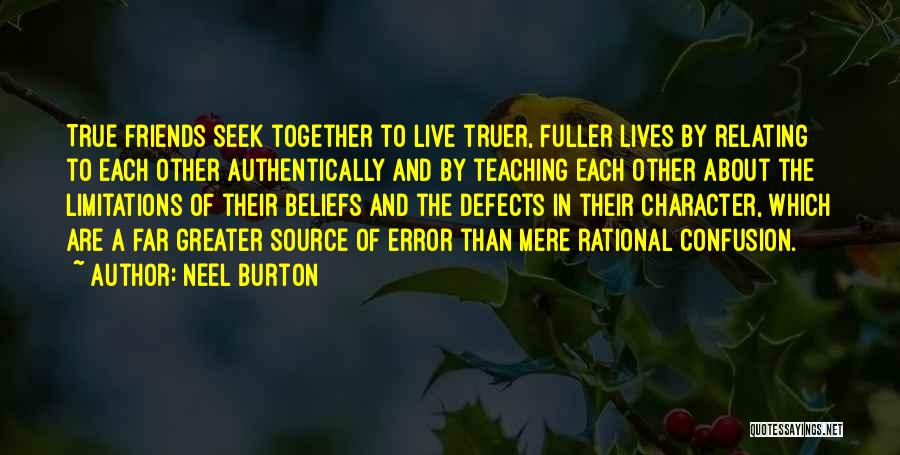 TRUE FRIENDS SEEK TOGETHER TO LIVE TRUER, FULLER LIVES BY RELATING TO EACH OTHER AUTHENTICALLY AND BY TEACHING EACH OTHER ABOUT THE LIMITATIONS OF THEIR BELIEFS AND THE DEFECTS IN THEIR CHARACTER, WHICH ARE A FAR GREATER SOURCE OF ERROR THAN MERE RATIONAL CONFUSION.

~ AUTHOR: NEEL BURTON

QUOTESSAYINGS.NET